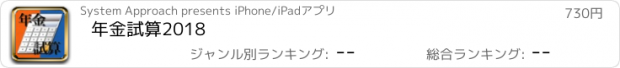 年金
試算
System Approach presents iPhone/iPadアプリ
730円
年金試算2018
ジャンル別ランキング: --
総合ランキング: --